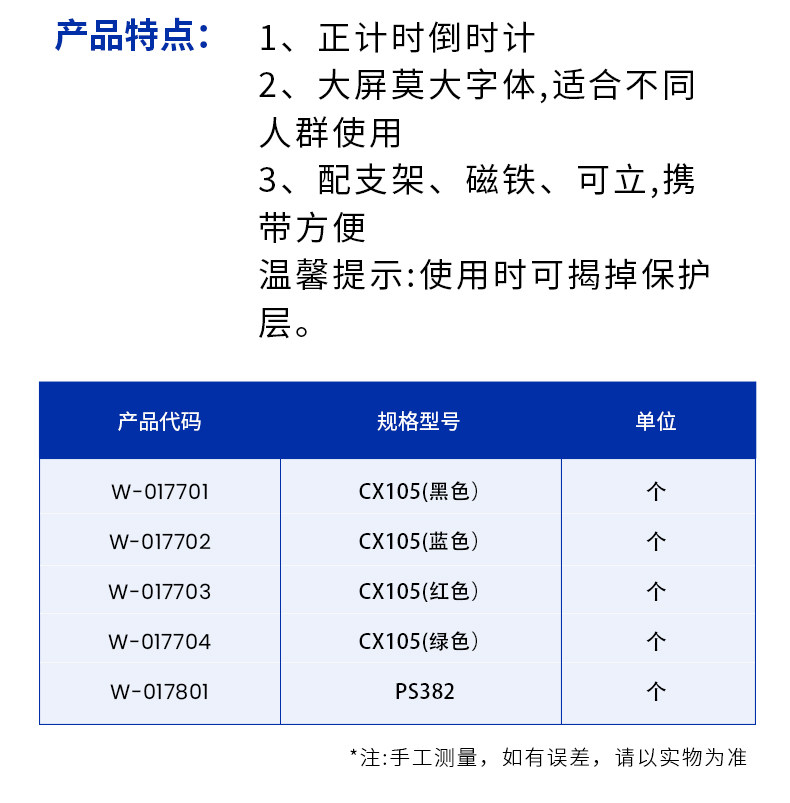 产品特点：

1、正计时倒时计

2、大屏莫大字体,适合不同人群使用

3、配支架、磁铁、可立,携带方便

温馨提示:使用时可揭掉保护层。

| 产品代码 | 规格型号 | 单位 |
|---|---|---|
| W-017701 | CX105(黑色) | 个 |
| W-017702 | CX105(蓝色) | 个 |
| W-017703 | CX105(红色) | 个 |
| W-017704 | CX105(绿色) | 个 |
| W-017801 | PS382 | 个 |

*注:手工测量，如有误差，请以实物为准